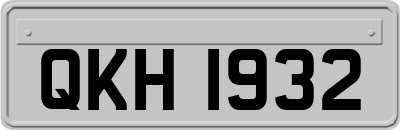 QKH 1932